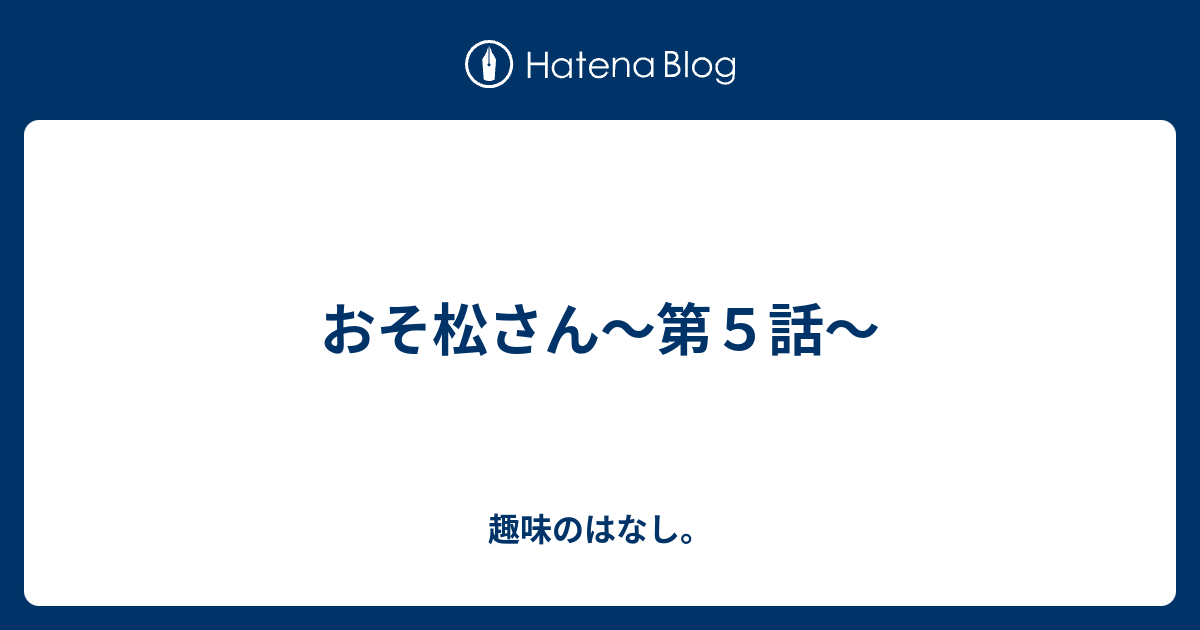 Hatena Blog

おそ松さん〜第５話〜

趣味のはなし。